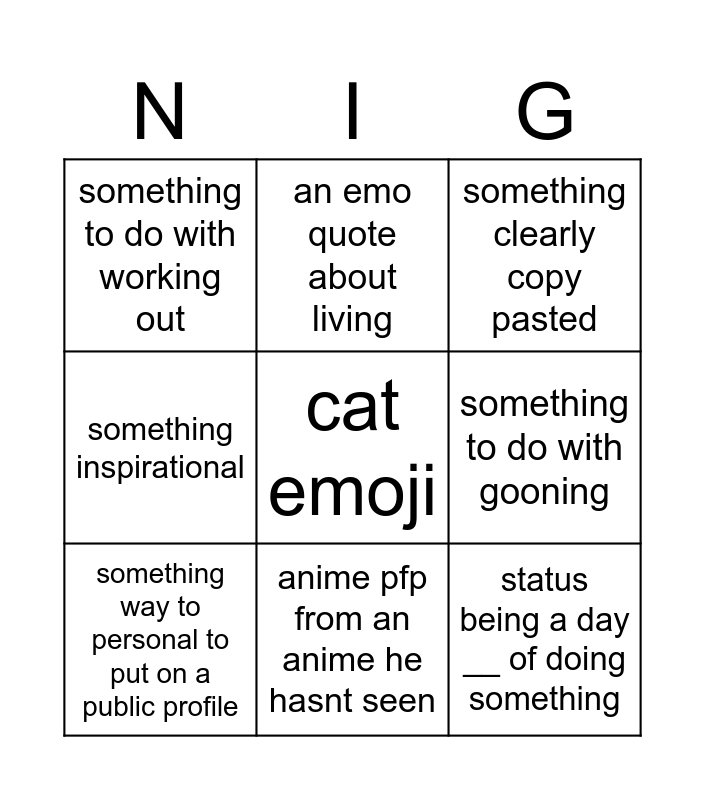 | N | I | G |
|---|---|---|
| something to do with working out | an emo quote about living | something clearly copy pasted |
| something inspirational | cat emoji | something to do with gooning |
| something way to personal to put on a public profile | anime pfp from an anime he hasnt seen | status being a day __ of doing something |